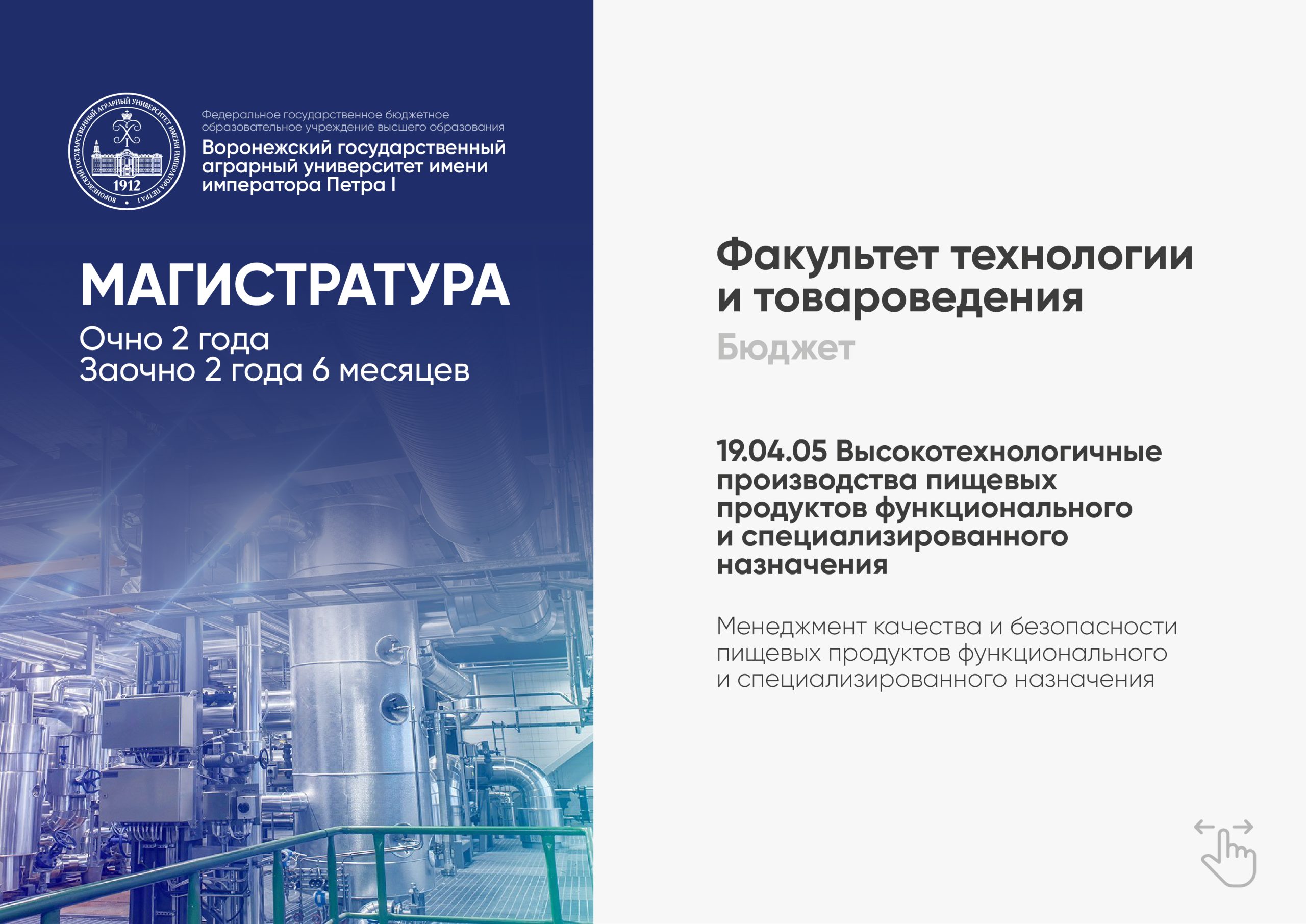 ВОРОНЕЖСКИЙ ГОСУДАРСТВЕННЫЙ АГРАРНЫЙ УНИВЕРСИТЕТ ИМЕНИ ИМПЕРАТОРА ПЕТРА I
1912

Федеральное государственное бюджетное образовательное учреждение высшего образования
Воронежский государственный аграрный университет имени императора Петра I

МАГИСТРАТУРА
Очно 2 года
Заочно 2 года 6 месяцев

Факультет технологии и товароведения
Бюджет

19.04.05 Высокотехнологичные производства пищевых продуктов функционального и специализированного назначения

Менеджмент качества и безопасности пищевых продуктов функционального и специализированного назначения